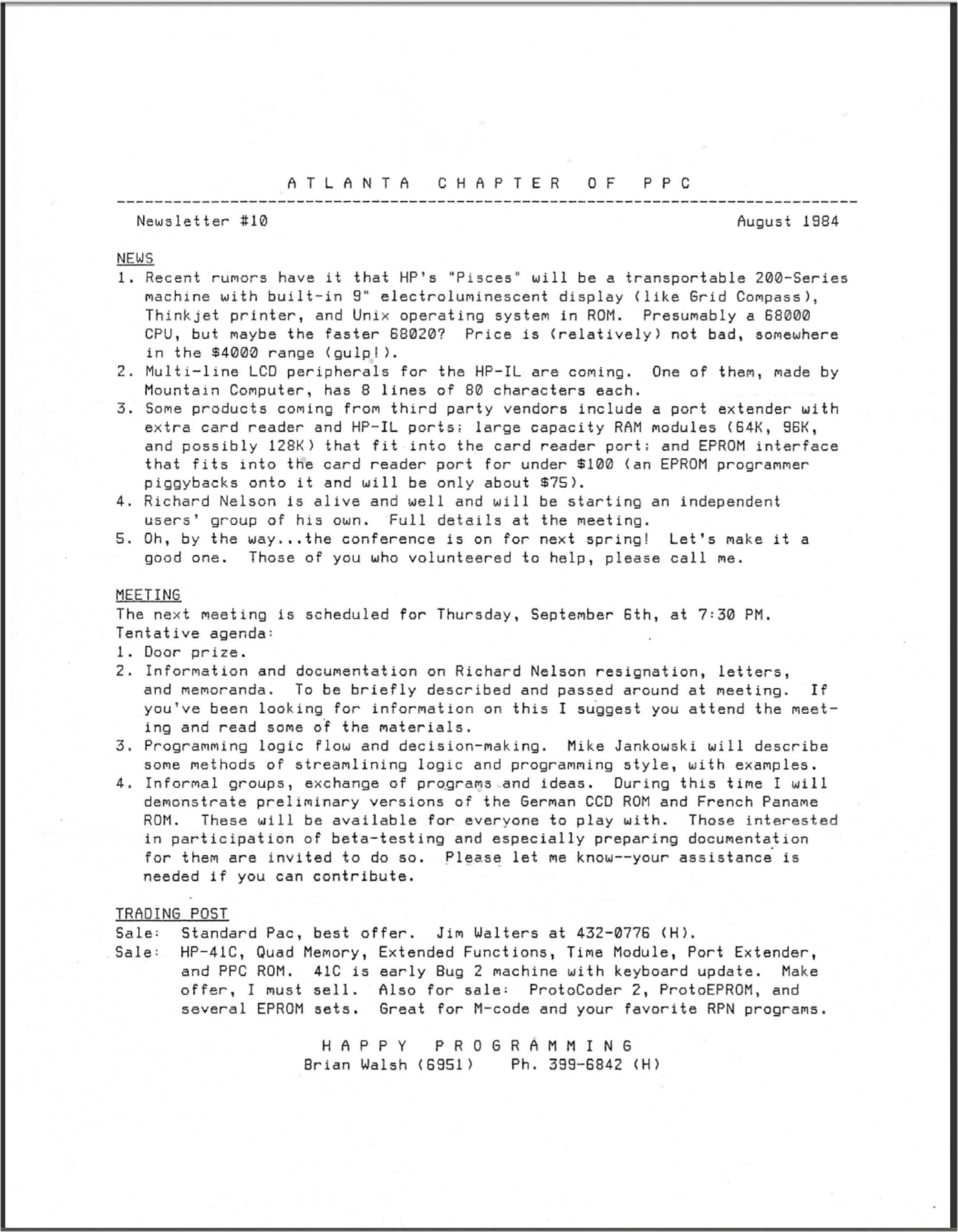 A T L A N T A   C H A P T E R   O F   P P C

Newsletter #10    August 1984

NEWS
1. Recent rumors have it that HP's "Pisces" will be a transportable 200-Series machine with built-in 9" electroluminescent display (like Grid Compass), Thinkjet printer, and Unix operating system in ROM. Presumably a 68000 CPU, but maybe the faster 68020? Price is (relatively) not bad, somewhere in the $4000 range (gulp!).
2. Multi-line LCD peripherals for the HP-IL are coming. One of them, made by Mountain Computer, has 8 lines of 80 characters each.
3. Some products coming from third party vendors include a port extender with extra card reader and HP-IL ports; large capacity RAM modules (64K, 96K, and possibly 128K) that fit into the card reader port; and EPROM interface that fits into the card reader port for under $100 (an EPROM programmer piggybacks onto it and will be only about $75).
4. Richard Nelson is alive and well and will be starting an independent users' group of his own. Full details at the meeting.
5. Oh, by the way...the conference is on for next spring! Let's make it a good one. Those of you who volunteered to help, please call me.

MEETING
The next meeting is scheduled for Thursday, September 6th, at 7:30 PM. Tentative agenda:
1. Door prize.
2. Information and documentation on Richard Nelson resignation, letters, and memoranda. To be briefly described and passed around at meeting. If you've been looking for information on this I suggest you attend the meeting and read some of the materials.
3. Programming logic flow and decision-making. Mike Jankowski will describe some methods of streamlining logic and programming style, with examples.
4. Informal groups, exchange of programs and ideas. During this time I will demonstrate preliminary versions of the German CCD ROM and French Paname ROM. These will be available for everyone to play with. Those interested in participation of beta-testing and especially preparing documentation for them are invited to do so. Please let me know--your assistance is needed if you can contribute.

TRADING POST
Sale: Standard Pac, best offer. Jim Walters at 432-0776 (H).
Sale: HP-41C, Quad Memory, Extended Functions, Time Module, Port Extender, and PPC ROM. 41C is early Bug 2 machine with keyboard update. Make offer, I must sell. Also for sale: ProtoCoder 2, ProtoEPROM, and several EPROM sets. Great for M-code and your favorite RPN programs.

H A P P Y   P R O G R A M M I N G
Brian Walsh (6951)   Ph. 399-6842 (H)